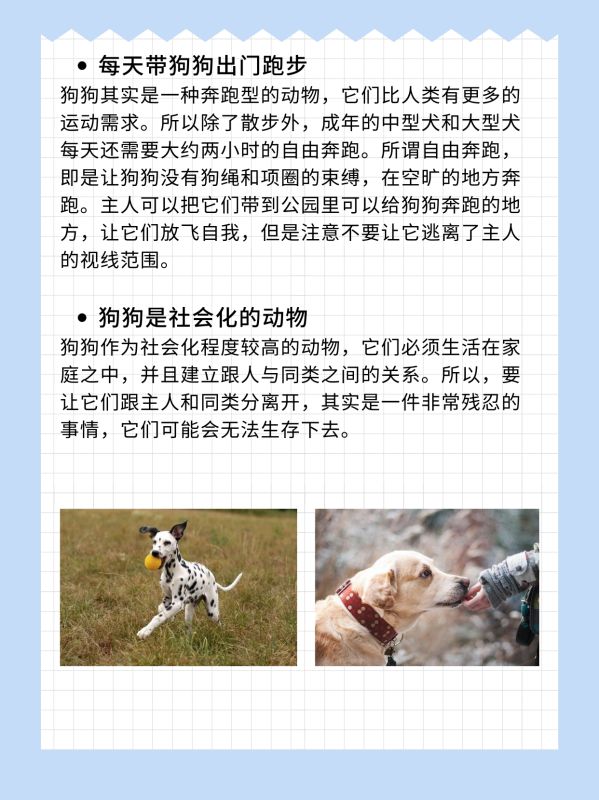 • 每天带狗狗出门跑步

狗狗其实是一种奔跑型的动物，它们比人类有更多的运动需求。所以除了散步外，成年的中型犬和大型犬每天还需要大约两小时的自由奔跑。所谓自由奔跑，即是让狗狗没有狗绳和项圈的束缚，在空旷的地方奔跑。主人可以把它们带到公园里可以给狗狗奔跑的地方，让它们放飞自我，但是注意不要让它逃离了主人的视线范围。

• 狗狗是社会化的动物

狗狗作为社会化程度较高的动物，它们必须生活在家庭之中，并且建立跟人与同类之间的关系。所以，要让它们跟主人和同类分离开，其实是一件非常残忍的事情，它们可能会无法生存下去。